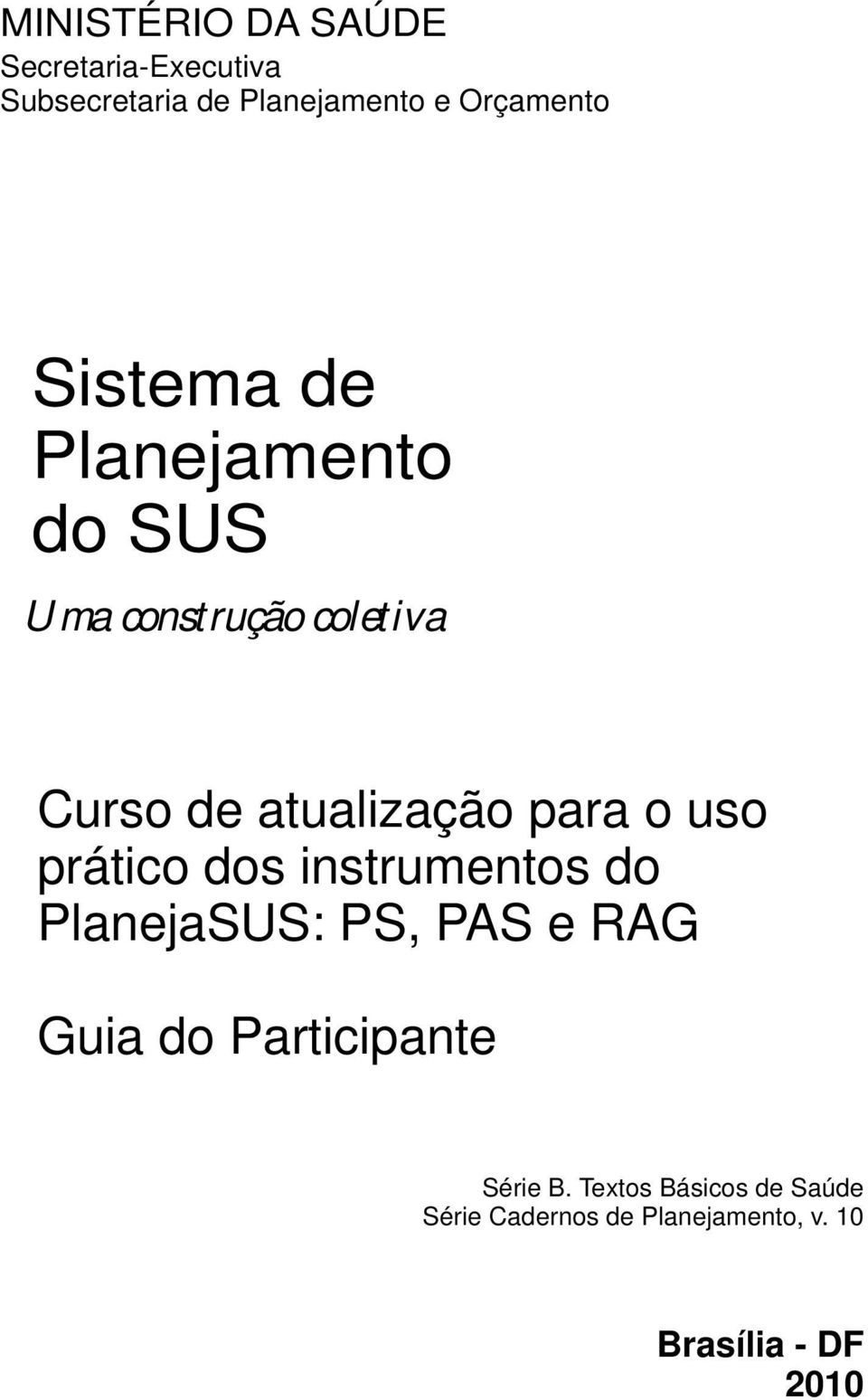 MINISTÉRIO DA SAÚDE
Secretaria-Executiva
Subsecretaria de Planejamento e Orçamento

Sistema de Planejamento do SUS

Uma construção coletiva

Curso de atualização para o uso prático dos instrumentos do PlanejaSUS: PS, PAS e RAG

Guia do Participante

Série B. Textos Básicos de Saúde
Série Cadernos de Planejamento, v. 10

Brasília - DF
2010